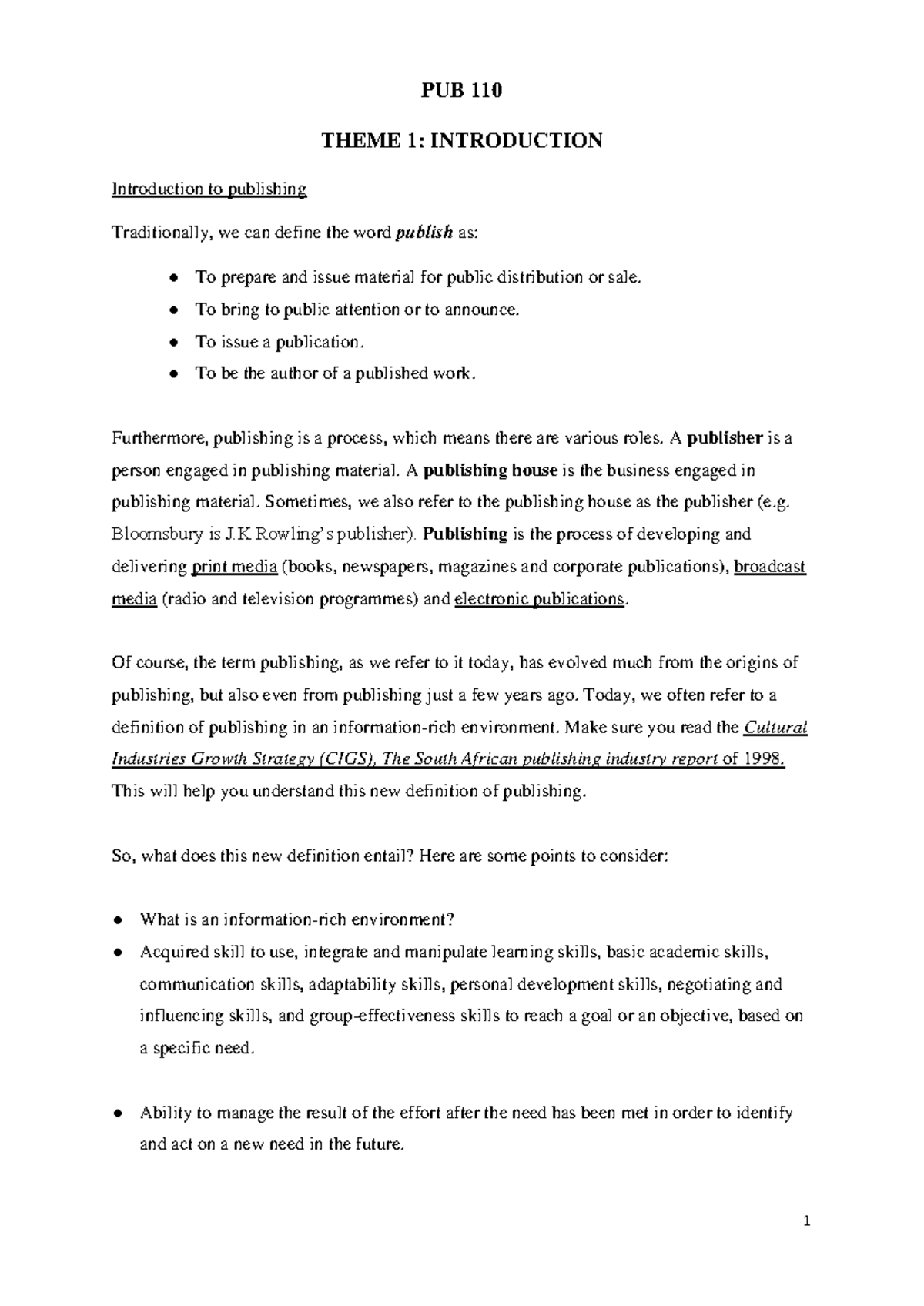 PUB 110

THEME 1: INTRODUCTION

Introduction to publishing

Traditionally, we can define the word publish as:

• To prepare and issue material for public distribution or sale.
• To bring to public attention or to announce.
• To issue a publication.
• To be the author of a published work.

Furthermore, publishing is a process, which means there are various roles. A publisher is a person engaged in publishing material. A publishing house is the business engaged in publishing material. Sometimes, we also refer to the publishing house as the publisher (e.g. Bloomsbury is J.K Rowling's publisher). Publishing is the process of developing and delivering print media (books, newspapers, magazines and corporate publications), broadcast media (radio and television programmes) and electronic publications.

Of course, the term publishing, as we refer to it today, has evolved much from the origins of publishing, but also even from publishing just a few years ago. Today, we often refer to a definition of publishing in an information-rich environment. Make sure you read the Cultural Industries Growth Strategy (CIGS), The South African publishing industry report of 1998. This will help you understand this new definition of publishing.

So, what does this new definition entail? Here are some points to consider:

• What is an information-rich environment?
• Acquired skill to use, integrate and manipulate learning skills, basic academic skills, communication skills, adaptability skills, personal development skills, negotiating and influencing skills, and group-effectiveness skills to reach a goal or an objective, based on a specific need.

• Ability to manage the result of the effort after the need has been met in order to identify and act on a new need in the future.

1